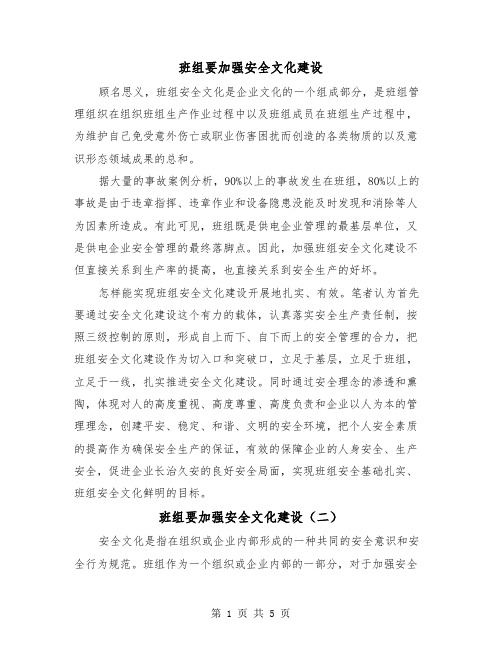 班组要加强安全文化建设

顾名思义，班组安全文化是企业文化的一个组成部分，是班组管理组织在组织班组生产作业过程中以及班组成员在班组生产过程中，为维护自己免受意外伤亡或职业伤害困扰而创造的各类物质的以及意识形态领域成果的总和。

据大量的事故案例分析，90%以上的事故发生在班组，80%以上的事故是由于违章指挥、违章作业和设备隐患没能及时发现和消除等人为因素所造成。有此可见，班组既是供电企业管理的最基层单位，又是供电企业安全管理的最终落脚点。因此，加强班组安全文化建设不但直接关系到生产率的提高，也直接关系到安全生产的好坏。

怎样能实现班组安全文化建设开展地扎实、有效。笔者认为首先要通过安全文化建设这个有力的载体，认真落实安全生产责任制，按照三级控制的原则，形成自上而下、自下而上的安全管理的合力，把班组安全文化建设作为切入口和突破口，立足于基层，立足于班组，立足于一线，扎实推进安全文化建设。同时通过安全理念的渗透和熏陶，体现对人的高度重视、高度尊重、高度负责和企业以人为本的管理理念，创建平安、稳定、和谐、文明的安全环境，把个人安全素质的提高作为确保安全生产的保证，有效的保障企业的人身安全、生产安全，促进企业长治久安的良好安全局面，实现班组安全基础扎实、班组安全文化鲜明的目标。

班组要加强安全文化建设（二）

安全文化是指在组织或企业内部形成的一种共同的安全意识和安全行为规范。班组作为一个组织或企业内部的一部分，对于加强安全

第 1 页 共 5 页